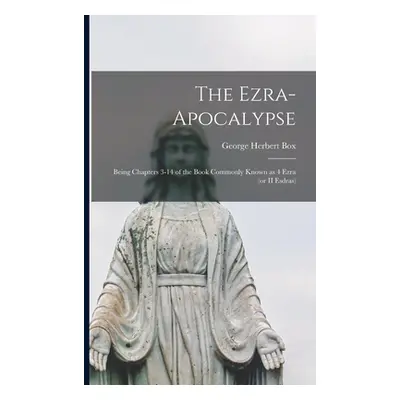 The Ezra-Apocalypse

George Herbert Box

Being Chapters 3-14 of the Book Commonly Known as 4 Ezra (or II Esdras)